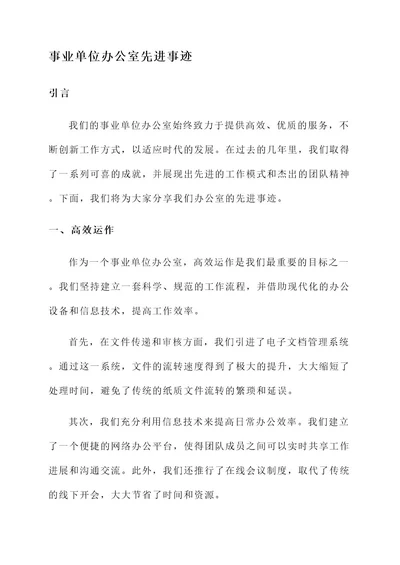 事业单位办公室先进事迹

引言

我们的事业单位办公室始终致力于提供高效、优质的服务，不断创新工作方式，以适应时代的发展。在过去的几年里，我们取得了一系列可喜的成就，并展现出先进的工作模式和杰出的团队精神。下面，我们将为大家分享我们办公室的先进事迹。

一、高效运作

作为一个事业单位办公室，高效运作是我们最重要的目标之一。我们坚持建立一套科学、规范的工作流程，并借助现代化的办公设备和信息技术，提高工作效率。

首先，在文件传递和审核方面，我们引进了电子文档管理系统。通过这一系统，文件的流转速度得到了极大的提升，大大缩短了处理时间，避免了传统的纸质文件流转的繁琐和延误。

其次，我们充分利用信息技术来提高日常办公效率。我们建立了一个便捷的网络办公平台，使得团队成员之间可以实时共享工作进展和沟通交流。此外，我们还推行了在线会议制度，取代了传统的线下开会，大大节省了时间和资源。